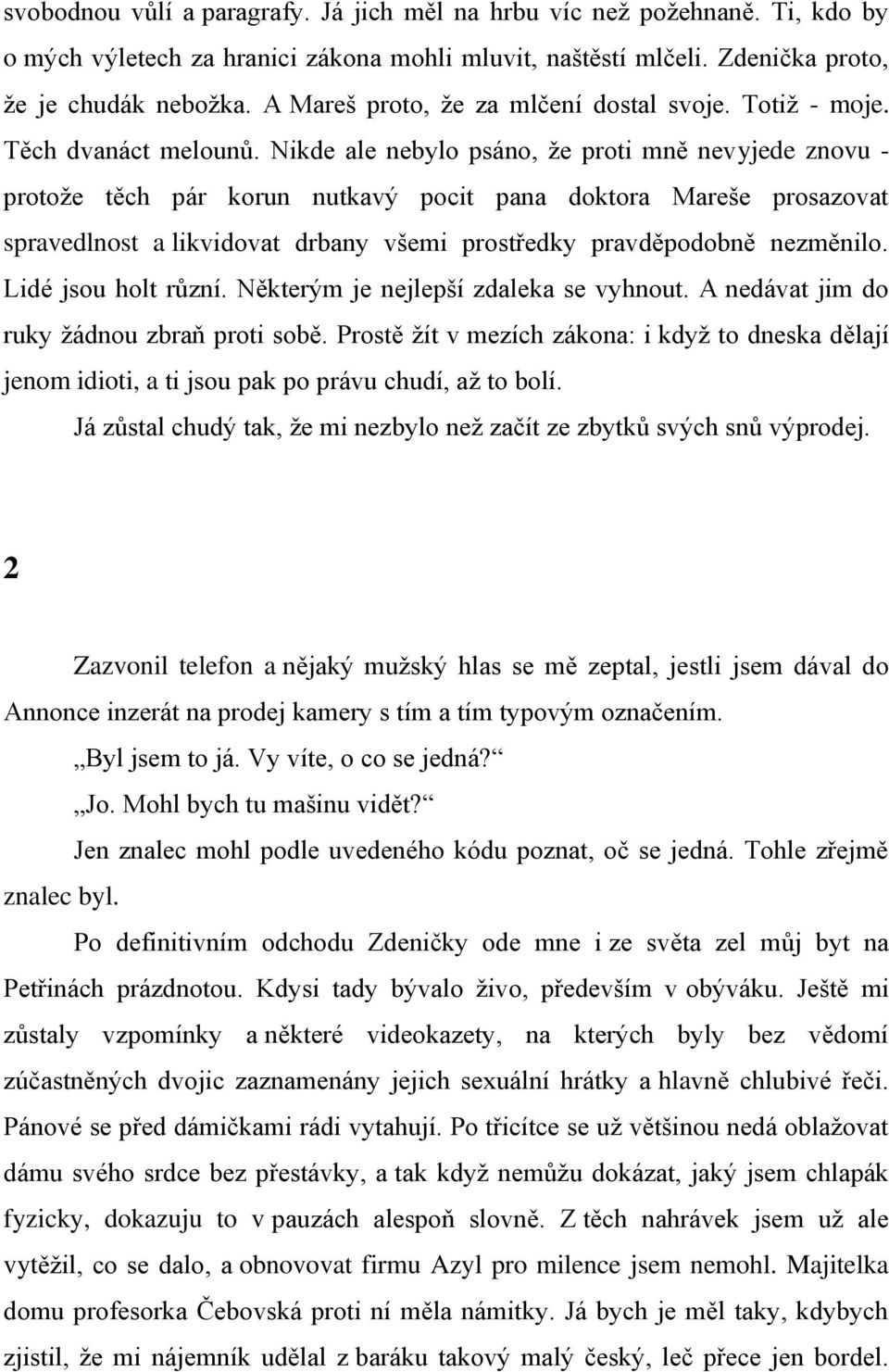 svobodnou vůlí a paragrafy. Já jich měl na hrbu víc než požehnaně. Ti, kdo by o mých výletech za hranici zákona mohli mluvit, naštěstí mlčeli. Zdenička proto, že je chudák nebožka. A Mareš proto, že za mlčení dostal svoje. Totiž - moje. Těch dvanáct melounů. Nikde ale nebylo psáno, že proti mně nevyjede znovu - protože těch pár korun nutkavý pocit pana doktora Mareše prosazovat spravedlnost a likvidovat drbany všemi prostředky pravděpodobně nezměnilo. Lidé jsou holt různí. Některým je nejlepší zdaleka se vyhnout. A nedávat jim do ruky žádnou zbraň proti sobě. Prostě žít v mezích zákona: i když to dneska dělají jenom idioti, a ti jsou pak po právu chudí, až to bolí.

Já zůstal chudý tak, že mi nezbylo než začít ze zbytků svých snů výprodej.

2

Zazvonil telefon a nějaký mužský hlas se mě zeptal, jestli jsem dával do Annonce inzerát na prodej kamery s tím a tím typovým označením.

„Byl jsem to já. Vy víte, o co se jedná?“

„Jo. Mohl bych tu mašinu vidět?“

Jen znalec mohl podle uvedeného kódu poznat, oč se jedná. Tohle zřejmě znalec byl.

Po definitivním odchodu Zdeničky ode mne i ze světa zel můj byt na Petřinách prázdnotou. Kdysi tady bývalo živo, především v obýváku. Ještě mi zůstaly vzpomínky a některé videokazety, na kterých byly bez vědomí zúčastněných dvojic zaznamenány jejich sexuální hrátky a hlavně chlubivé řeči. Pánové se před dámičkami rádi vytahují. Po třicítce se už většinou nedá oblažovat dámu svého srdce bez přestávky, a tak když nemůžu dokázat, jaký jsem chlapák fyzicky, dokazuju to v pauzách alespoň slovně. Z těch nahrávek jsem už ale vytěžil, co se dalo, a obnovovat firmu Azyl pro milence jsem nemohl. Majitelka domu profesorka Čebovská proti ní měla námitky. Já bych je měl taky, kdybych zjistil, že mi nájemník udělal z baráku takový malý český, leč přece jen bordel.